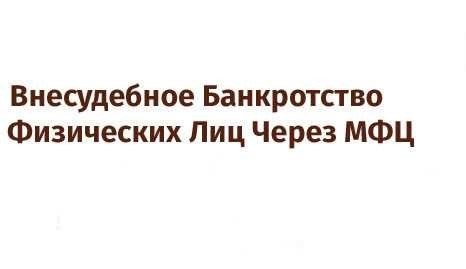 Внесудебное Банкротство Физических Лиц Через МФЦ